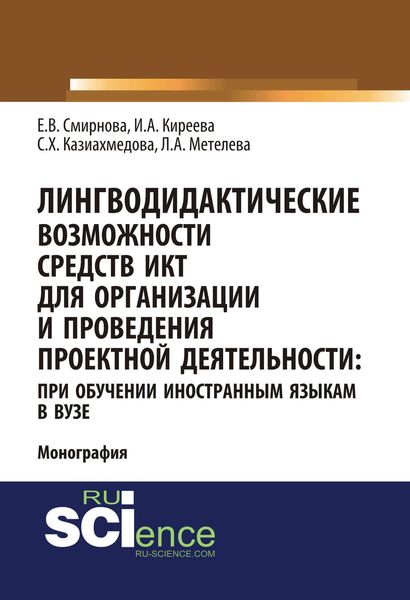 Е.В. Смирнова, И.А. Киреева
С.Х. Казиахмедова, Л.А. Метелева

ЛИНГВОДИДАКТИЧЕСКИЕ ВОЗМОЖНОСТИ СРЕДСТВ ИКТ ДЛЯ ОРГАНИЗАЦИИ И ПРОВЕДЕНИЯ ПРОЕКТНОЙ ДЕЯТЕЛЬНОСТИ:
ПРИ ОБУЧЕНИИ ИНОСТРАННЫМ ЯЗЫКАМ В ВУЗЕ

Монография

RU SCIence
RU-SCIENCE.COM